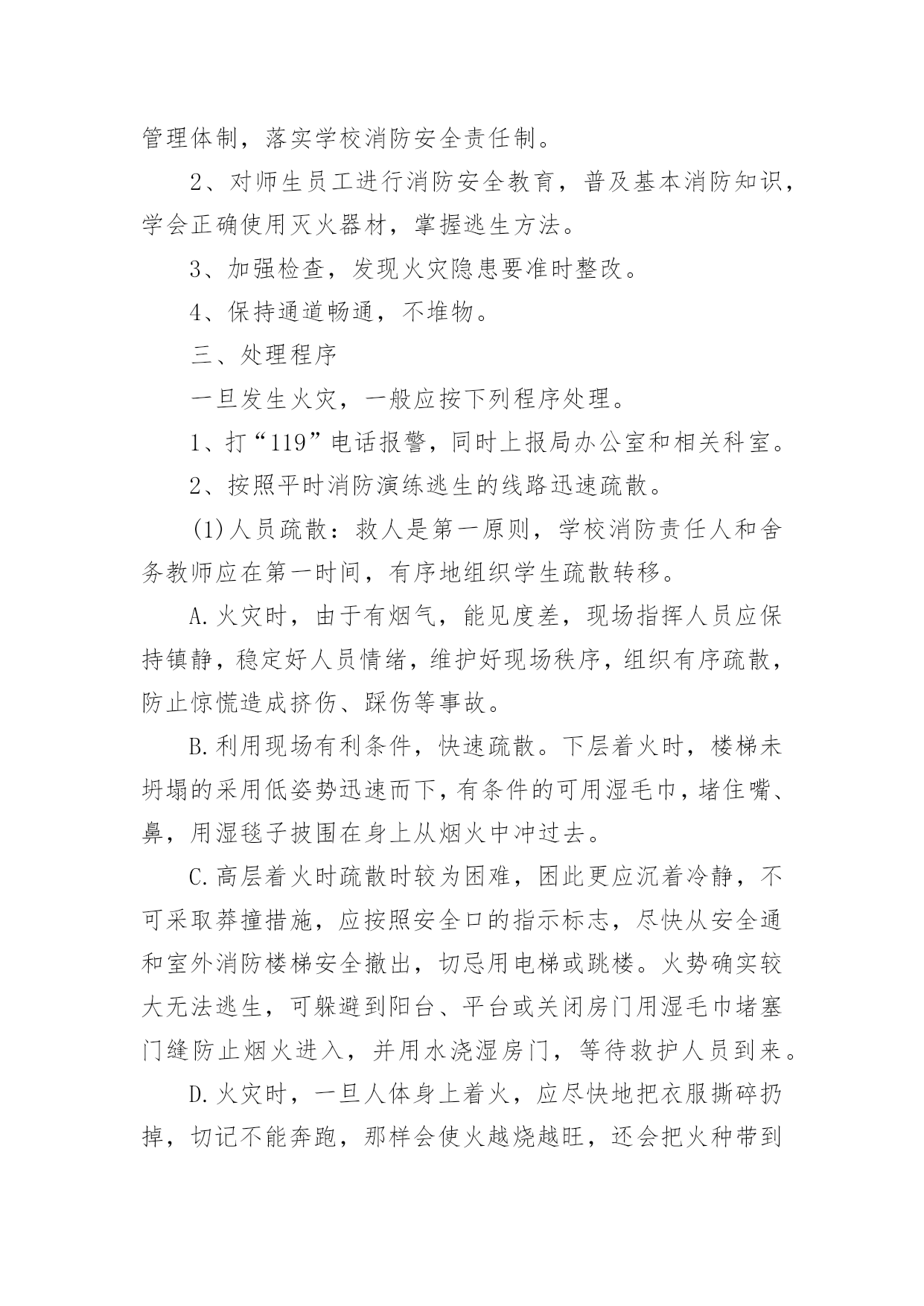 管理体制，落实学校消防安全责任制。

2、对师生员工进行消防安全教育，普及基本消防知识，学会正确使用灭火器材，掌握逃生方法。

3、加强检查，发现火灾隐患要准时整改。

4、保持通道畅通，不堆物。

三、处理程序

一旦发生火灾，一般应按下列程序处理。

1、打“119”电话报警，同时上报局办公室和相关科室。

2、按照平时消防演练逃生的线路迅速疏散。

(1)人员疏散：救人是第一原则，学校消防责任人和舍务教师应在第一时间，有序地组织学生疏散转移。

A.火灾时，由于有烟气，能见度差，现场指挥人员应保持镇静，稳定好人员情绪，维护好现场秩序，组织有序疏散，防止惊慌造成挤伤、踩伤等事故。

B.利用现场有利条件，快速疏散。下层着火时，楼梯未坍塌的采用低姿势迅速而下，有条件的可用湿毛巾，堵住嘴、鼻，用湿毯子披围在身上从烟火中冲过去。

C.高层着火时疏散时较为困难，困此更应沉着冷静，不可采取莽撞措施，应按照安全口的指示标志，尽快从安全通和室外消防楼梯安全撤出，切忌用电梯或跳楼。火势确实较大无法逃生，可躲避到阳台、平台或关闭房门用湿毛巾堵塞门缝防止烟火进入，并用水浇湿房门，等待救护人员到来。

D.火灾时，一旦人体身上着火，应尽快地把衣服撕碎扔掉，切记不能奔跑，那样会使火越烧越旺，还会把火种带到